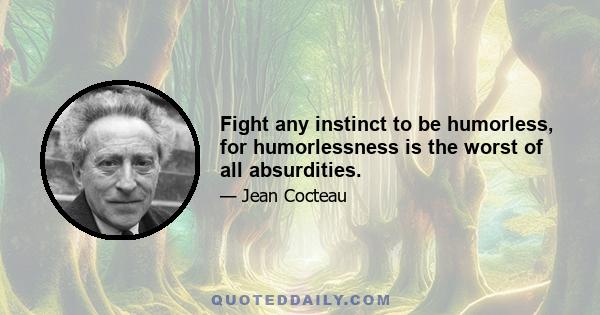 Fight any instinct to be humorless, for humorlessness is the worst of all absurdities.

— Jean Cocteau

QUOTEDDAILY.COM